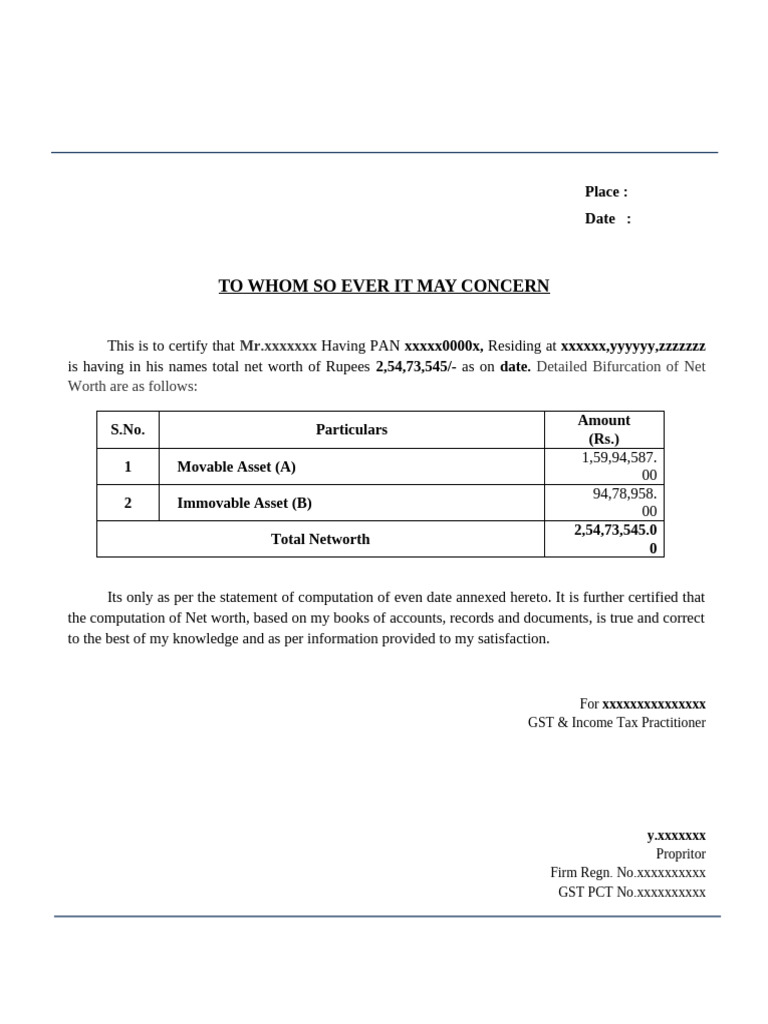 Place :
Date :

TO WHOM SO EVER IT MAY CONCERN

This is to certify that Mr.xxxxxxx Having PAN xxxxx0000x, Residing at xxxxxx,yyyyyy,zzzzzzz is having in his names total net worth of Rupees 2,54,73,545/- as on date. Detailed Bifurcation of Net Worth are as follows:

| S.No. | Particulars | Amount (Rs.) |
|---|---|---|
| 1 | Movable Asset (A) | 1,59,94,587.00 |
| 2 | Immovable Asset (B) | 94,78,958.00 |
| Total Networth | | 2,54,73,545.00 |

Its only as per the statement of computation of even date annexed hereto. It is further certified that the computation of Net worth, based on my books of accounts, records and documents, is true and correct to the best of my knowledge and as per information provided to my satisfaction.

For xxxxxxxxxxxxxxx
GST & Income Tax Practitioner

y.xxxxxxx
Propritor
Firm Regn. No.xxxxxxxxxx
GST PCT No.xxxxxxxxxx